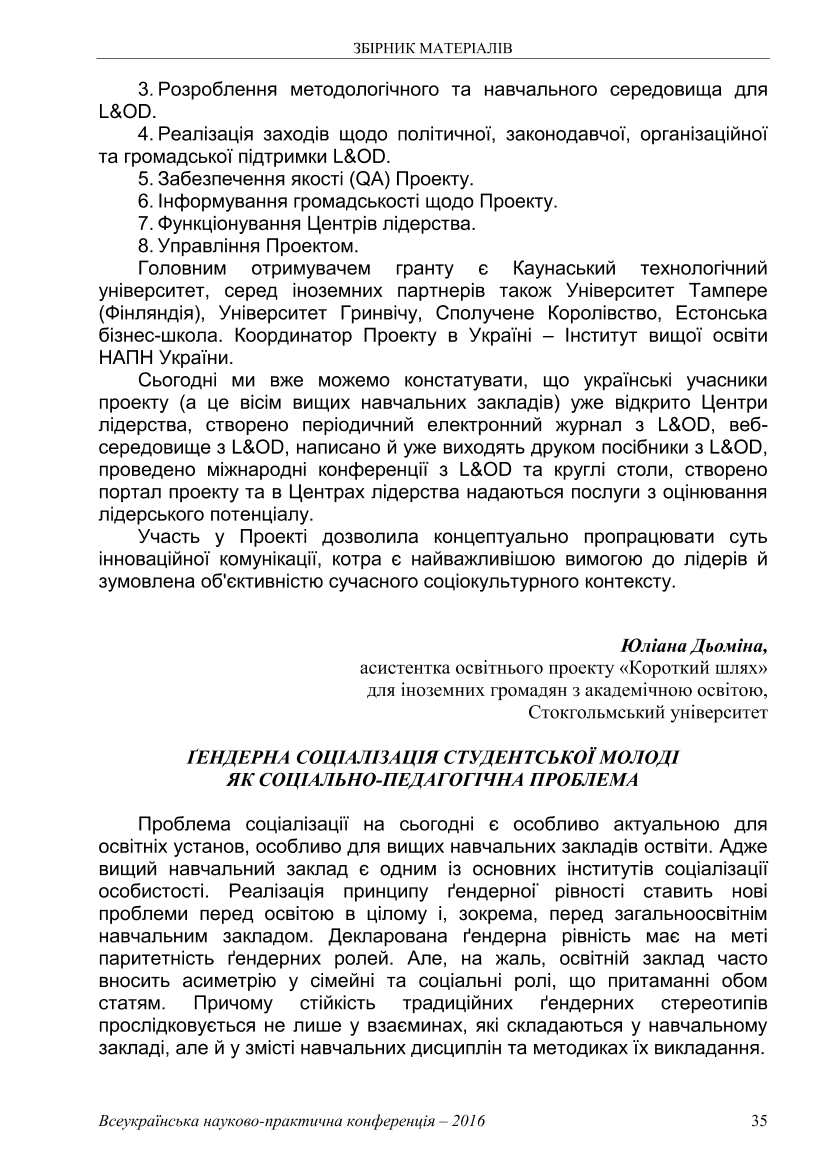 ЗБІРНИК МАТЕРІАЛІВ

3. Розроблення методологічного та навчального середовища для L&OD.

4. Реалізація заходів щодо політичної, законодавчої, організаційної та громадської підтримки L&OD.

5. Забезпечення якості (QA) Проекту.

6. Інформування громадськості щодо Проекту.

7. Функціонування Центрів лідерства.

8. Управління Проектом.

Головним отримувачем гранту є Каунаський технологічний університет, серед іноземних партнерів також Університет Тампере (Фінляндія), Університет Гринвічу, Сполучене Королівство, Естонська бізнес-школа. Координатор Проекту в Україні – Інститут вищої освіти НАПН України.

Сьогодні ми вже можемо констатувати, що українські учасники проекту (а це вісім вищих навчальних закладів) уже відкрито Центри лідерства, створено періодичний електронний журнал з L&OD, веб-середовище з L&OD, написано й уже виходять друком посібники з L&OD, проведено міжнародні конференції з L&OD та круглі столи, створено портал проекту та в Центрах лідерства надаються послуги з оцінювання лідерського потенціалу.

Участь у Проекті дозволила концептуально пропрацювати суть інноваційної комунікації, котра є найважливішою вимогою до лідерів й зумовлена об'єктивністю сучасного соціокультурного контексту.

Юліана Дьоміна,
асистентка освітнього проекту «Короткий шлях»
для іноземних громадян з академічною освітою,
Стокгольмський університет

ҐЕНДЕРНА СОЦІАЛІЗАЦІЯ СТУДЕНТСЬКОЇ МОЛОДІ
ЯК СОЦІАЛЬНО-ПЕДАГОГІЧНА ПРОБЛЕМА

Проблема соціалізації на сьогодні є особливо актуальною для освітніх установ, особливо для вищих навчальних закладів освіти. Адже вищий навчальний заклад є одним із основних інститутів соціалізації особистості. Реалізація принципу ґендерної рівності ставить нові проблеми перед освітою в цілому і, зокрема, перед загальноосвітнім навчальним закладом. Декларована ґендерна рівність має на меті паритетність ґендерних ролей. Але, на жаль, освітній заклад часто вносить асиметрію у сімейні та соціальні ролі, що притаманні обом статям. Причому стійкість традиційних ґендерних стереотипів прослідковується не лише у взаєминах, які складаються у навчальному закладі, але й у змісті навчальних дисциплін та методиках їх викладання.

Всеукраїнська науково-практична конференція – 2016 35